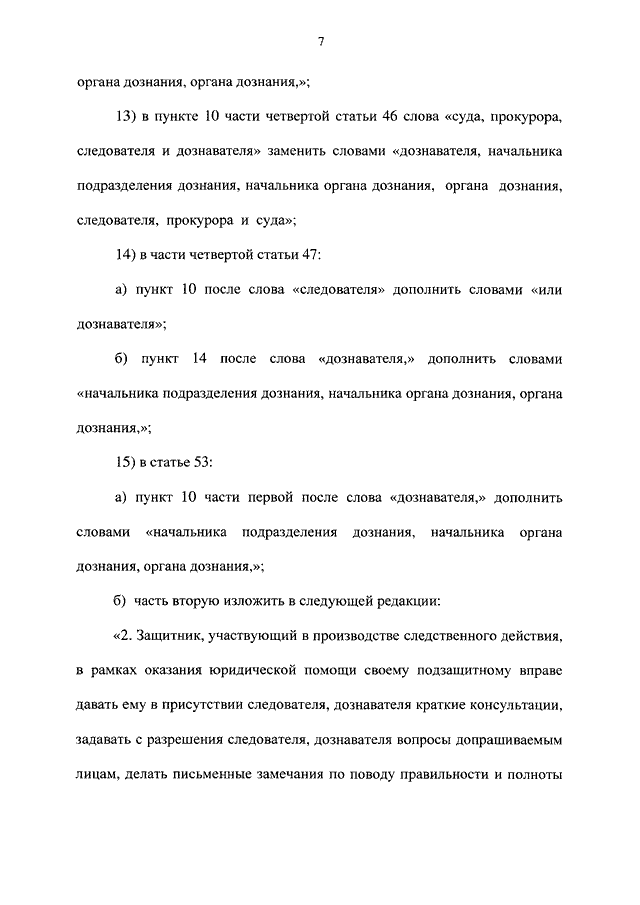 7

органа дознания, органа дознания,»;

13) в пункте 10 части четвертой статьи 46 слова «суда, прокурора, следователя и дознавателя» заменить словами «дознавателя, начальника подразделения дознания, начальника органа дознания, органа дознания, следователя, прокурора и суда»;

14) в части четвертой статьи 47:

а) пункт 10 после слова «следователя» дополнить словами «или дознавателя»;

б) пункт 14 после слова «дознавателя,» дополнить словами «начальника подразделения дознания, начальника органа дознания, органа дознания,»;

15) в статье 53:

а) пункт 10 части первой после слова «дознавателя,» дополнить словами «начальника подразделения дознания, начальника органа дознания, органа дознания,»;

б) часть вторую изложить в следующей редакции:

«2. Защитник, участвующий в производстве следственного действия, в рамках оказания юридической помощи своему подзащитному вправе давать ему в присутствии следователя, дознавателя краткие консультации, задавать с разрешения следователя, дознавателя вопросы допрашиваемым лицам, делать письменные замечания по поводу правильности и полноты